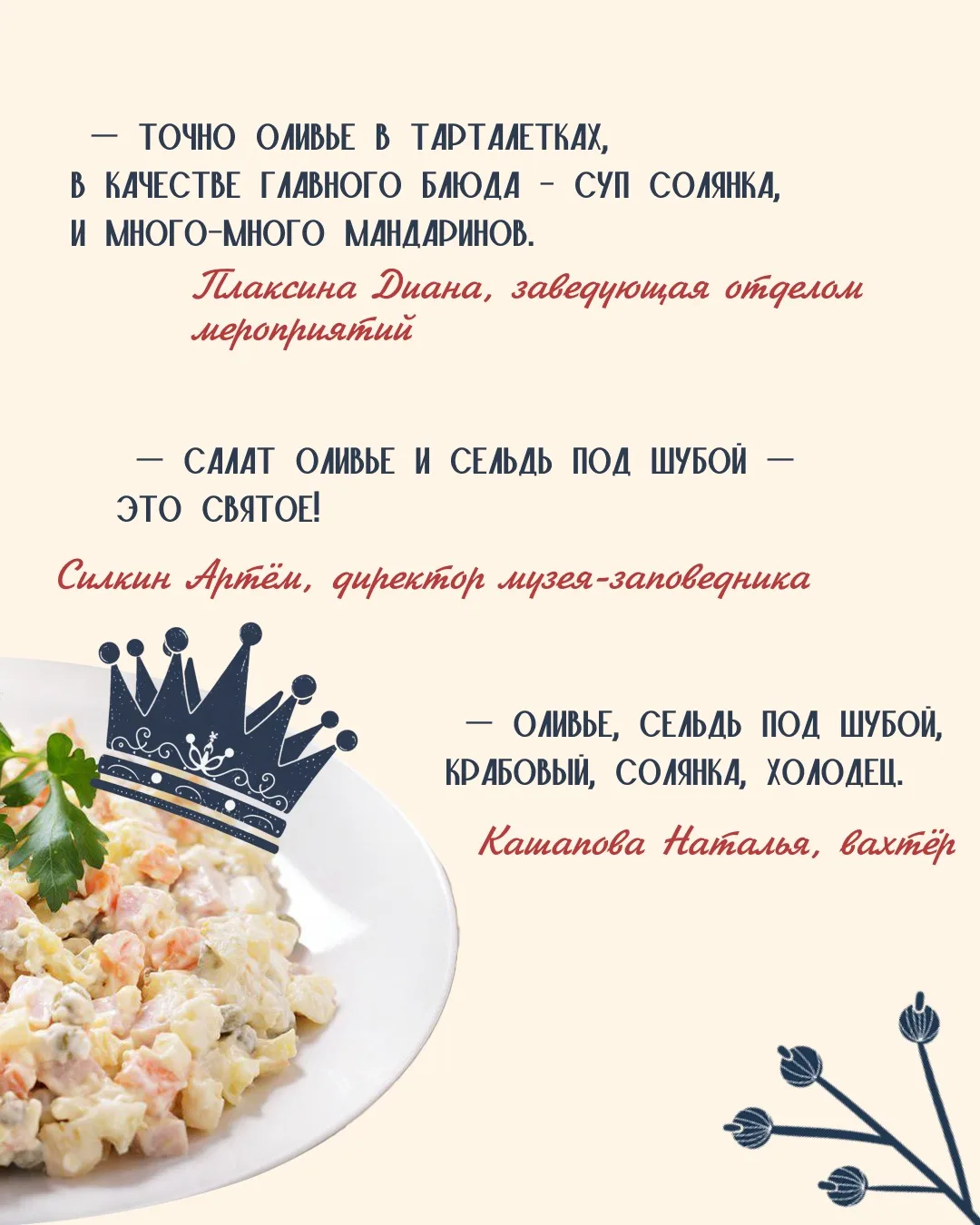 — ТОЧНО ОЛИВЬЕ В ТАРТАЛЕТКАХ, В КАЧЕСТВЕ ГЛАВНОГО БЛЮДА - СУП СОЛЯНКА, И МНОГО-МНОГО МАНДАРИНОВ.

Плаксина Диана, заведующая отделом мероприятий

— САЛАТ ОЛИВЬЕ И СЕЛЬДЬ ПОД ШУБОЙ — ЭТО СВЯТОЕ!

Силкин Артём, директор музея-заповедника

— ОЛИВЬЕ, СЕЛЬДЬ ПОД ШУБОЙ, КРАБОВЫЙ, СОЛЯНКА, ХОЛОДЕЦ.

Кашапова Наталья, вахтёр